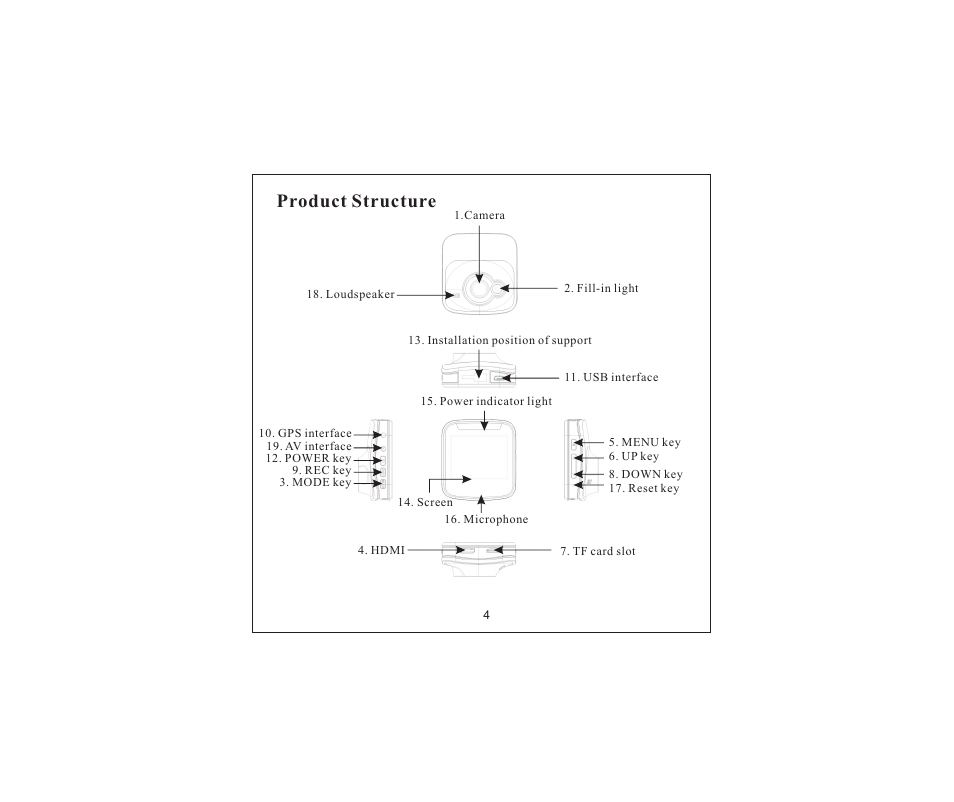 Product Structure

1.Camera

18. Loudspeaker

2. Fill-in light

13. Installation position of support

11. USB interface

15. Power indicator light

10. GPS interface
19. AV interface
12. POWER key
9. REC key
3. MODE key

5. MENU key
6. UP key
8. DOWN key
17. Reset key

14. Screen

16. Microphone

4. HDMI

7. TF card slot

4